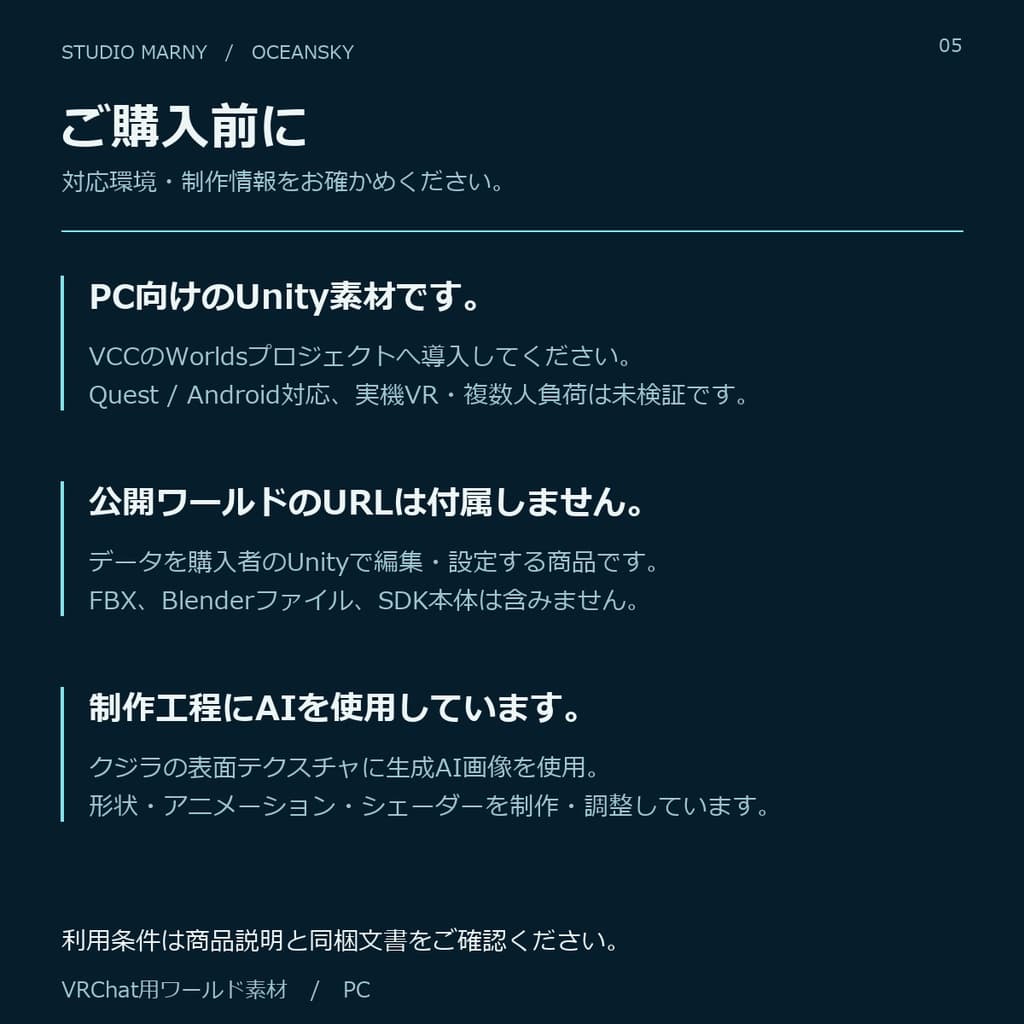 STUDIO MARNY / OCEANSKY

05

ご購入前に

対応環境・制作情報をお確かめください。

PC向けのUnity素材です。

VCCのWorldsプロジェクトへ導入してください。
Quest / Android対応、実機VR・複数人負荷は未検証です。

公開ワールドのURLは付属しません。

データを購入者のUnityで編集・設定する商品です。
FBX、Blenderファイル、SDK本体は含みません。

制作工程にAIを使用しています。

クジラの表面テクスチャに生成AI画像を使用。
形状・アニメーション・シェーダーを制作・調整しています。

利用条件は商品説明と同梱文書をご確認ください。

VRChat用ワールド素材 / PC